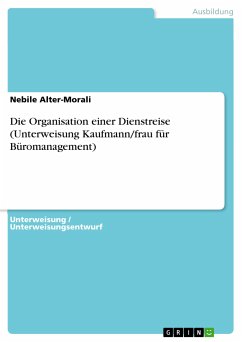 Ausbildung

Nebile Alter-Morali

Die Organisation einer Dienstreise (Unterweisung Kaufmann/frau für Büromanagement)

Unterweisung / Unterweisungsentwurf

GRIN